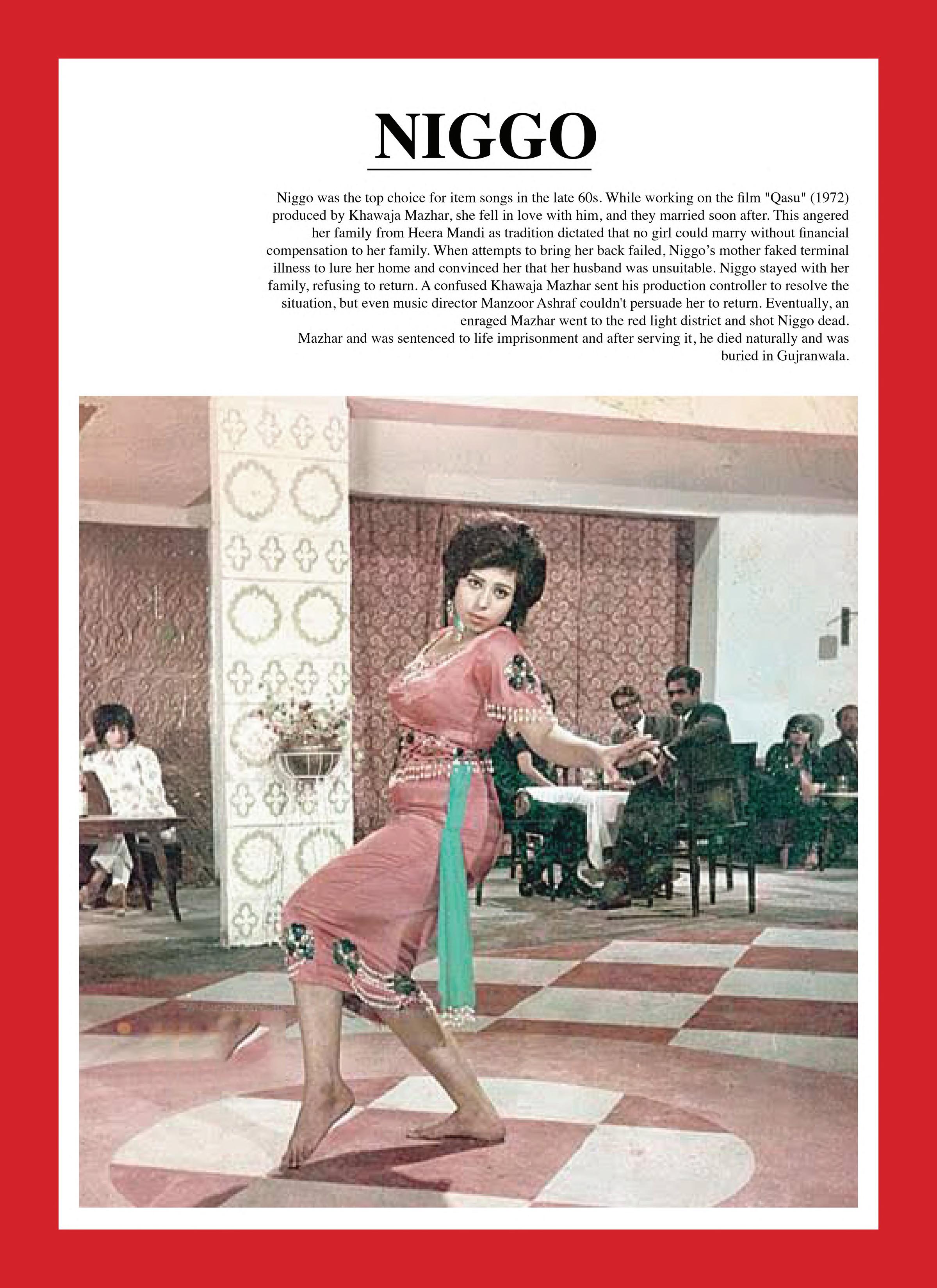 NIGGO

Niggo was the top choice for item songs in the late 60s. While working on the film "Qasu" (1972) produced by Khawaja Mazhar, she fell in love with him, and they married soon after. This angered her family from Heera Mandi as tradition dictated that no girl could marry without financial compensation to her family. When attempts to bring her back failed, Niggo's mother faked terminal illness to lure her home and convinced her that her husband was unsuitable. Niggo stayed with her family, refusing to return. A confused Khawaja Mazhar sent his production controller to resolve the situation, but even music director Manzoor Ashraf couldn't persuade her to return. Eventually, an enraged Mazhar went to the red light district and shot Niggo dead.
Mazhar and was sentenced to life imprisonment and after serving it, he died naturally and was buried in Gujranwala.